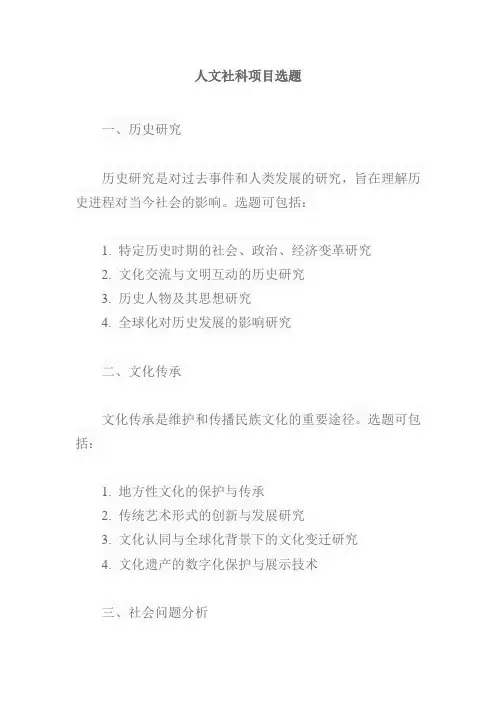 人文社科项目选题

一、历史研究

历史研究是对过去事件和人类发展的研究，旨在理解历史进程对当今社会的影响。选题可包括：

1.特定历史时期的社会、政治、经济变革研究
2.文化交流与文明互动的历史研究
3.历史人物及其思想研究
4.全球化对历史发展的影响研究

二、文化传承

文化传承是维护和传播民族文化的重要途径。选题可包括：

1.地方性文化的保护与传承
2.传统艺术形式的创新与发展研究
3.文化认同与全球化背景下的文化变迁研究
4.文化遗产的数字化保护与展示技术

三、社会问题分析